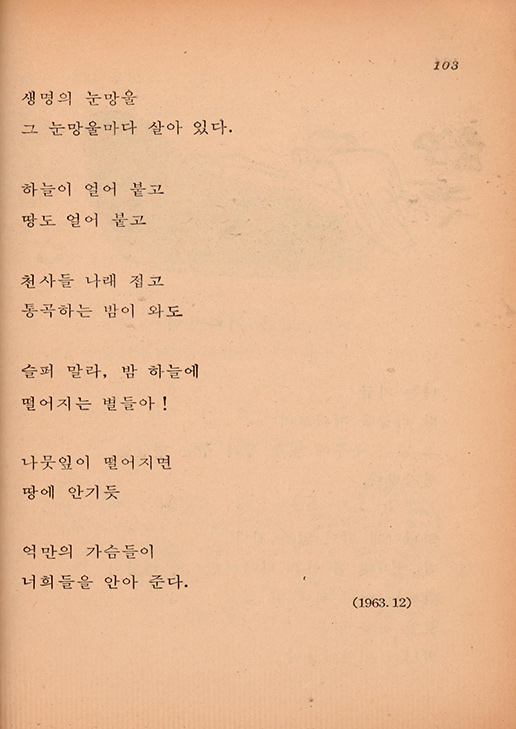 103

생명의 눈망울
그 눈망울마다 살아 있다.

하늘이 얼어 붙고
땅도 얼어 붙고

천사들 나래 접고
통곡하는 밤이 와도

슬퍼 말라, 밤 하늘에
떨어지는 별들아!

나뭇잎이 떨어지면
땅에 안기듯

억만의 가슴들이
너희들을 안아 준다.

(1963. 12)